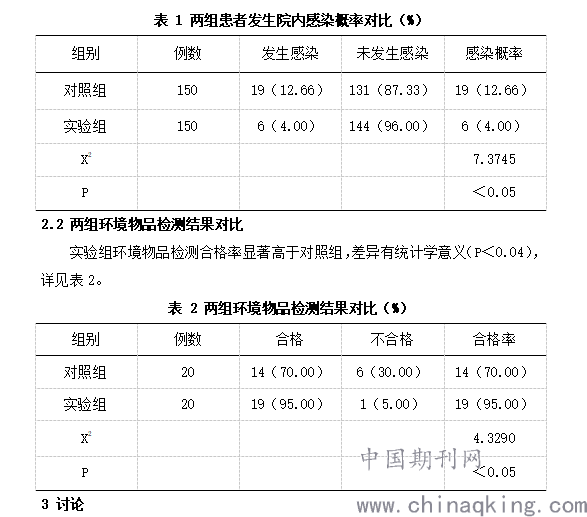 表 1 两组患者发生院内感染概率对比（%）

| 组别 | 例数 | 发生感染 | 未发生感染 | 感染概率 |
|---|---|---|---|---|
| 对照组 | 150 | 19（12.66） | 131（87.33） | 19（12.66） |
| 实验组 | 150 | 6（4.00） | 144（96.00） | 6（4.00） |
| $X^2$ | | | | 7.3745 |
| P | | | | ＜0.05 |

2.2 两组环境物品检测结果对比

实验组环境物品检测合格率显著高于对照组，差异有统计学意义（P＜0.04），详见表 2。

表 2 两组环境物品检测结果对比（%）

| 组别 | 例数 | 合格 | 不合格 | 合格率 |
|---|---|---|---|---|
| 对照组 | 20 | 14（70.00） | 6（30.00） | 14（70.00） |
| 实验组 | 20 | 19（95.00） | 1（5.00） | 19（95.00） |
| $X^2$ | | | | 4.3290 |
| P | | | | ＜0.05 |

3 讨论

中国期刊网
www.chinaqking.com